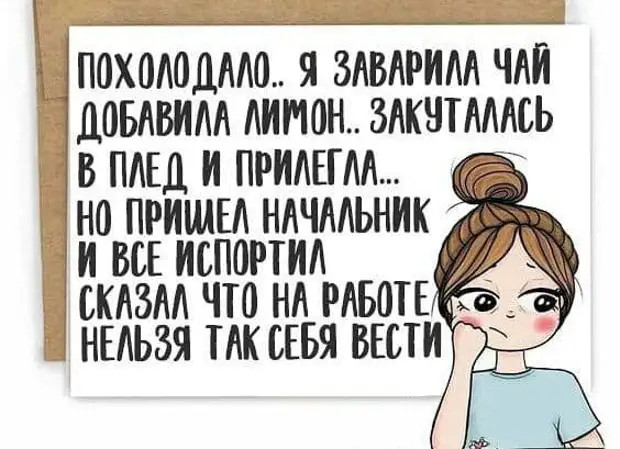 ПОХОЛОДАЛО.. Я ЗАВАРИЛА ЧАЙ ДОБАВИЛА ЛИМОН.. ЗАКУТАЛАСЬ В ПЛЕД И ПРИЛЕГЛА...
НО ПРИШЕЛ НАЧАЛЬНИК И ВСЕ ИСПОРТИЛ
СКАЗАЛ ЧТО НА РАБОТЕ НЕЛЬЗЯ ТАК СЕБЯ ВЕСТИ